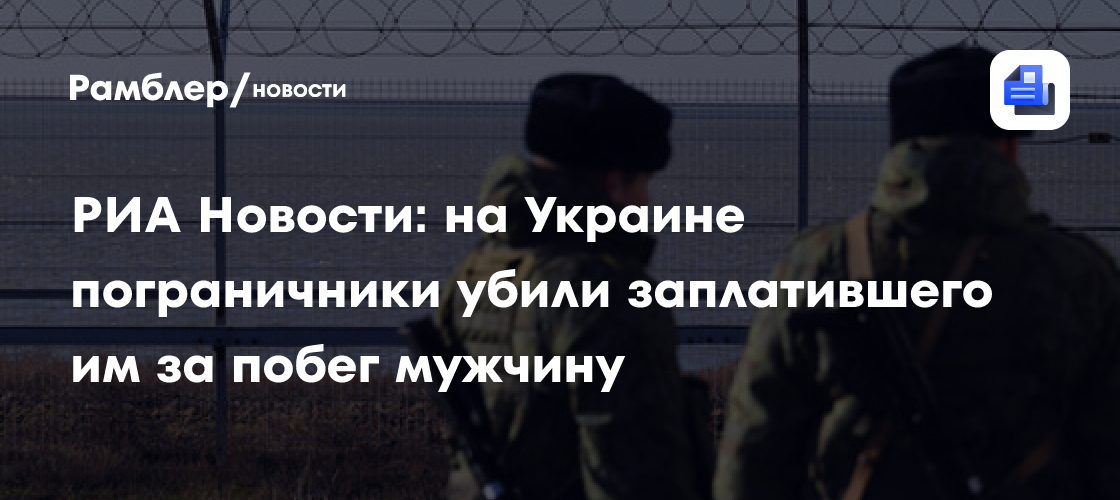 Рамблер/новости

РИА Новости: на Украине пограничники убили заплатившего им за побег мужчину